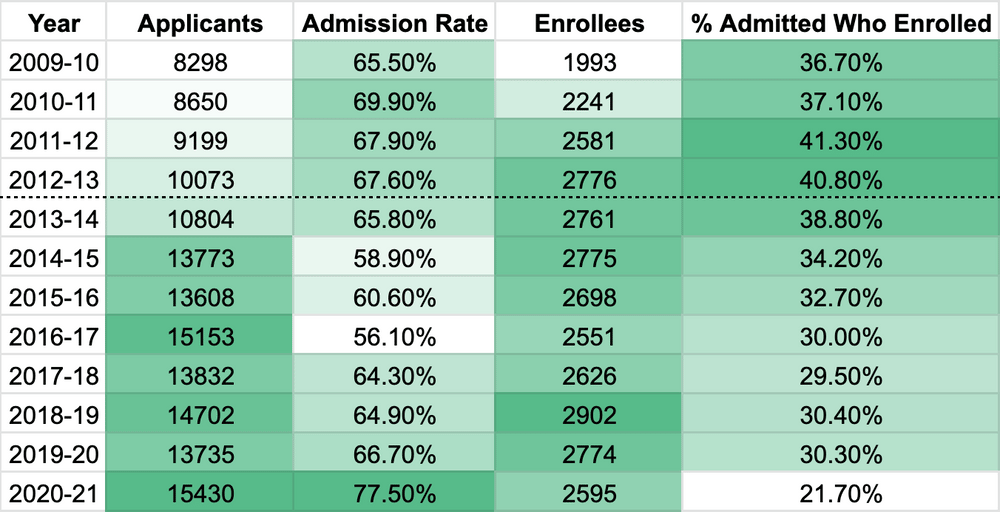 | Year | Applicants | Admission Rate | Enrollees | % Admitted Who Enrolled |
|---|---|---|---|---|
| 2009-10 | 8298 | 65.50% | 1993 | 36.70% |
| 2010-11 | 8650 | 69.90% | 2241 | 37.10% |
| 2011-12 | 9199 | 67.90% | 2581 | 41.30% |
| 2012-13 | 10073 | 67.60% | 2776 | 40.80% |
| 2013-14 | 10804 | 65.80% | 2761 | 38.80% |
| 2014-15 | 13773 | 58.90% | 2775 | 34.20% |
| 2015-16 | 13608 | 60.60% | 2698 | 32.70% |
| 2016-17 | 15153 | 56.10% | 2551 | 30.00% |
| 2017-18 | 13832 | 64.30% | 2626 | 29.50% |
| 2018-19 | 14702 | 64.90% | 2902 | 30.40% |
| 2019-20 | 13735 | 66.70% | 2774 | 30.30% |
| 2020-21 | 15430 | 77.50% | 2595 | 21.70% |